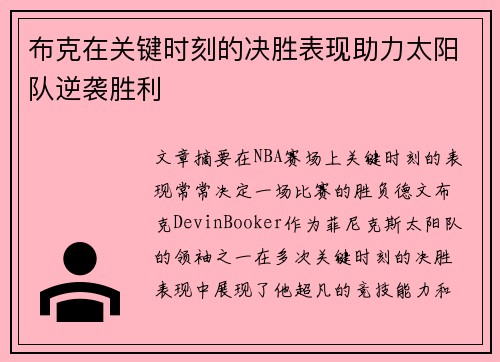 布克在关键时刻的决胜表现助力太阳队逆袭胜利

文章摘要在NBA赛场上关键时刻的表现常常决定一场比赛的胜负德文布克DevinBooker作为菲尼克斯太阳队的领袖之一在多次关键时刻的决胜表现中展现了他超凡的竞技能力和